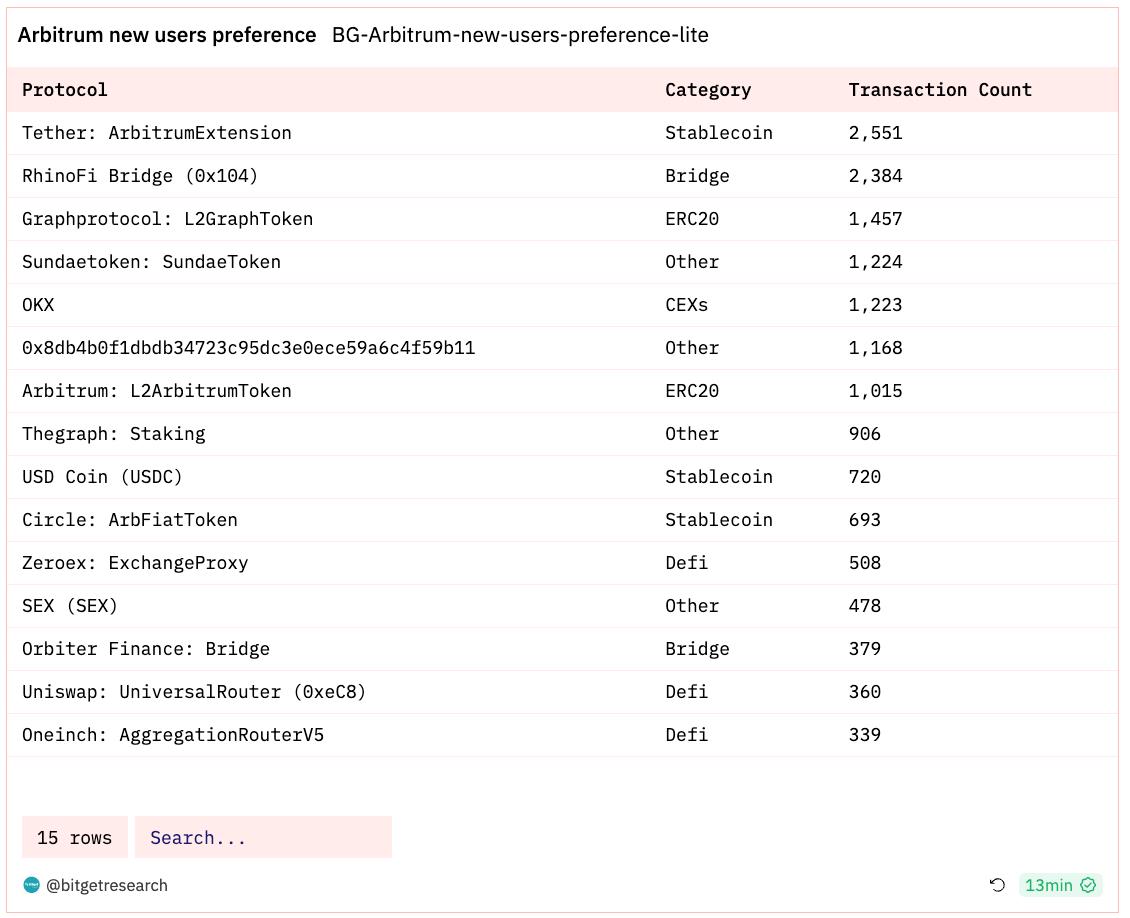 Arbitrum new users preference BG-Arbitrum-new-users-preference-lite

| Protocol | Category | Transaction Count |
|---|---|---|
| Tether: ArbitrumExtension | Stablecoin | 2,551 |
| RhinoFi Bridge (0x104) | Bridge | 2,384 |
| Graphprotocol: L2GraphToken | ERC20 | 1,457 |
| Sundaetoken: SundaeToken | Other | 1,224 |
| OKX | CEXs | 1,223 |
| 0x8db4b0f1dbdb34723c95dc3e0ece59a6c4f59b11 | Other | 1,168 |
| Arbitrum: L2ArbitrumToken | ERC20 | 1,015 |
| Thegraph: Staking | Other | 906 |
| USD Coin (USDC) | Stablecoin | 720 |
| Circle: ArbFiatToken | Stablecoin | 693 |
| Zeroex: ExchangeProxy | Defi | 508 |
| SEX (SEX) | Other | 478 |
| Orbiter Finance: Bridge | Bridge | 379 |
| Uniswap: UniversalRouter (0xeC8) | Defi | 360 |
| Oneinch: AggregationRouterV5 | Defi | 339 |

15 rows Search...

@bitgetresearch

13min